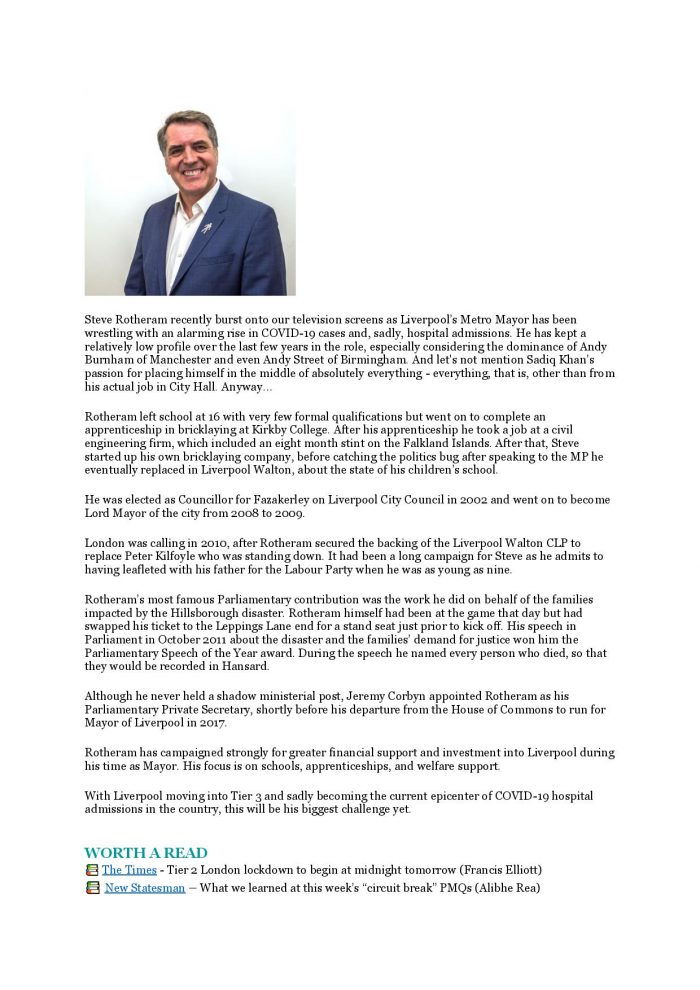 Steve Rotheram recently burst onto our television screens as Liverpool's Metro Mayor has been wrestling with an alarming rise in COVID-19 cases and, sadly, hospital admissions. He has kept a relatively low profile over the last few years in the role, especially considering the dominance of Andy Burnham of Manchester and even Andy Street of Birmingham. And let's not mention Sadiq Khan's passion for placing himself in the middle of absolutely everything - everything, that is, other than from his actual job in City Hall. Anyway...

Rotheram left school at 16 with very few formal qualifications but went on to complete an apprenticeship in bricklaying at Kirkby College. After his apprenticeship he took a job at a civil engineering firm, which included an eight month stint on the Falkland Islands. After that, Steve started up his own bricklaying company, before catching the politics bug after speaking to the MP he eventually replaced in Liverpool Walton, about the state of his children's school.

He was elected as Councillor for Fazakerley on Liverpool City Council in 2002 and went on to become Lord Mayor of the city from 2008 to 2009.

London was calling in 2010, after Rotheram secured the backing of the Liverpool Walton CLP to replace Peter Kilfoyle who was standing down. It had been a long campaign for Steve as he admits to having leafleted with his father for the Labour Party when he was as young as nine.

Rotheram's most famous Parliamentary contribution was the work he did on behalf of the families impacted by the Hillsborough disaster. Rotheram himself had been at the game that day but had swapped his ticket to the Leppings Lane end for a stand seat just prior to kick off. His speech in Parliament in October 2011 about the disaster and the families' demand for justice won him the Parliamentary Speech of the Year award. During the speech he named every person who died, so that they would be recorded in Hansard.

Although he never held a shadow ministerial post, Jeremy Corbyn appointed Rotheram as his Parliamentary Private Secretary, shortly before his departure from the House of Commons to run for Mayor of Liverpool in 2017.

Rotheram has campaigned strongly for greater financial support and investment into Liverpool during his time as Mayor. His focus is on schools, apprenticeships, and welfare support.

With Liverpool moving into Tier 3 and sadly becoming the current epicenter of COVID-19 hospital admissions in the country, this will be his biggest challenge yet.

WORTH A READ
The Times - Tier 2 London lockdown to begin at midnight tomorrow (Francis Elliott)
New Statesman – What we learned at this week's "circuit break" PMQs (Alibhe Rea)